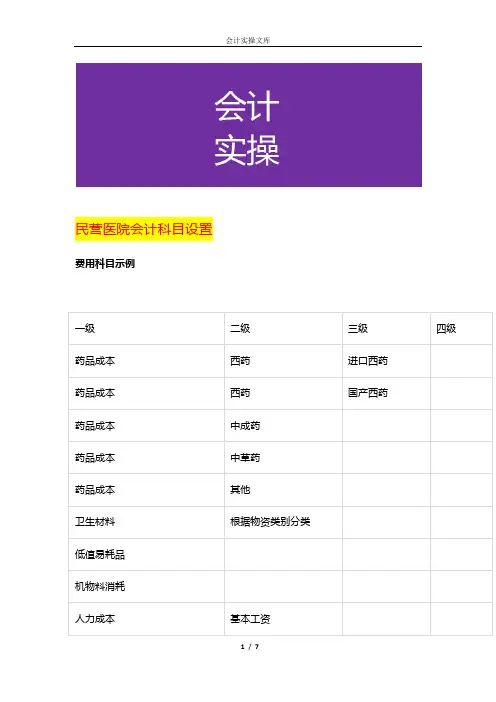 会计实操文库

会计
实操

民营医院会计科目设置

费用科目示例

| 一级 | 二级 | 三级 | 四级 |
|---|---|---|---|
| 药品成本 | 西药 | 进口西药 | |
| 药品成本 | 西药 | 国产西药 | |
| 药品成本 | 中成药 | | |
| 药品成本 | 中草药 | | |
| 药品成本 | 其他 | | |
| 卫生材料 | 根据物资类别分类 | | |
| 低值易耗品 | | | |
| 机物料消耗 | | | |
| 人力成本 | 基本工资 | | |

1 / 7